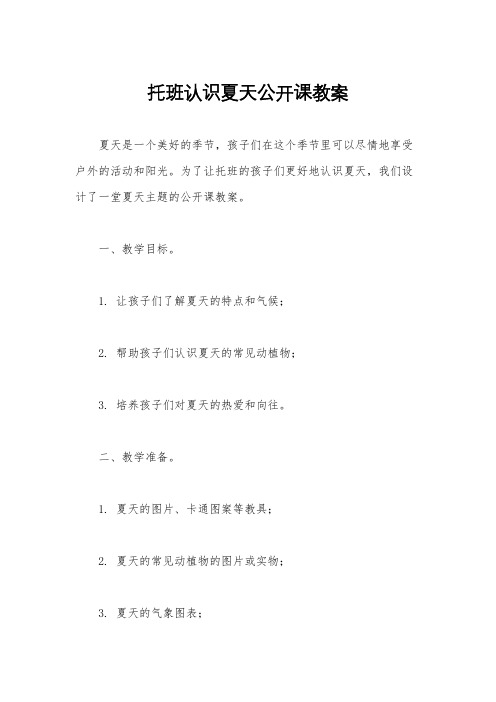 托班认识夏天公开课教案

夏天是一个美好的季节，孩子们在这个季节里可以尽情地享受户外的活动和阳光。为了让托班的孩子们更好地认识夏天，我们设计了一堂夏天主题的公开课教案。

一、教学目标。

1. 让孩子们了解夏天的特点和气候；

2. 帮助孩子们认识夏天的常见动植物；

3. 培养孩子们对夏天的热爱和向往。

二、教学准备。

1. 夏天的图片、卡通图案等教具；

2. 夏天的常见动植物的图片或实物；

3. 夏天的气象图表；